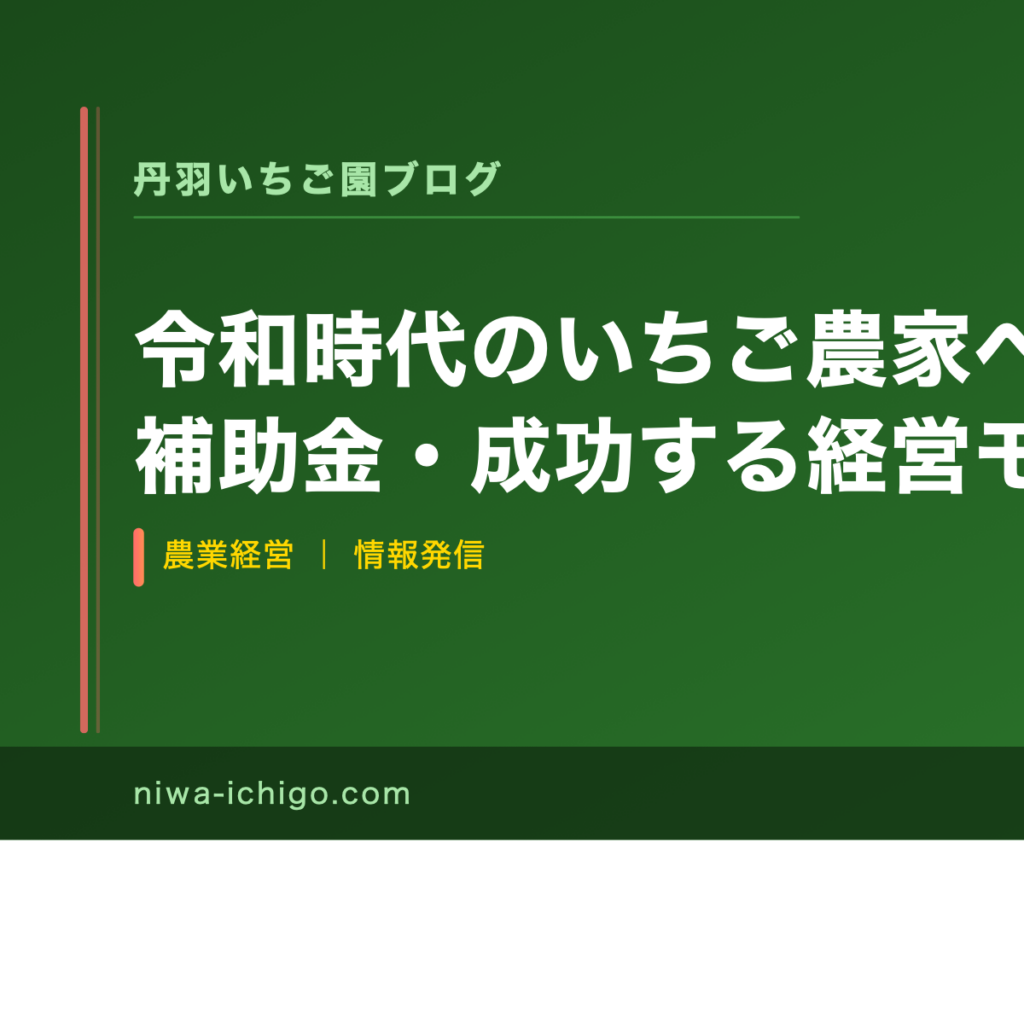 丹羽いちご園ブログ

令和時代のいちご農家へ
補助金・成功する経営モ

農業経営 ｜ 情報発信

niwa-ichigo.com